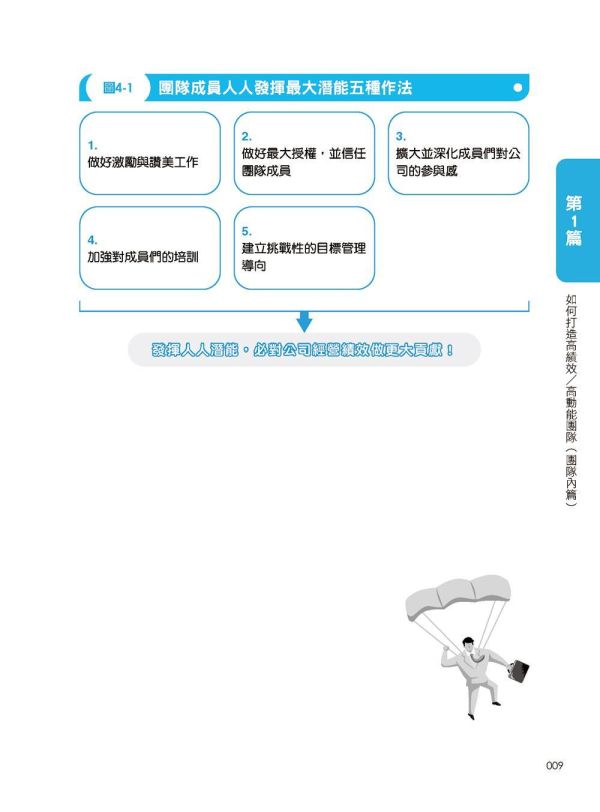 圖4-1 團隊成員人人發揮最大潛能五種作法

1.
做好激勵與讚美工作

2.
做好最大授權，並信任團隊成員

3.
擴大並深化成員們對公司的參與感

4.
加強對成員們的培訓

5.
建立挑戰性的目標管理導向

發揮人人潛能，必對公司經營績效做更大貢獻！

第1篇

如何打造高績效／高動能團隊（團隊內篇）

009